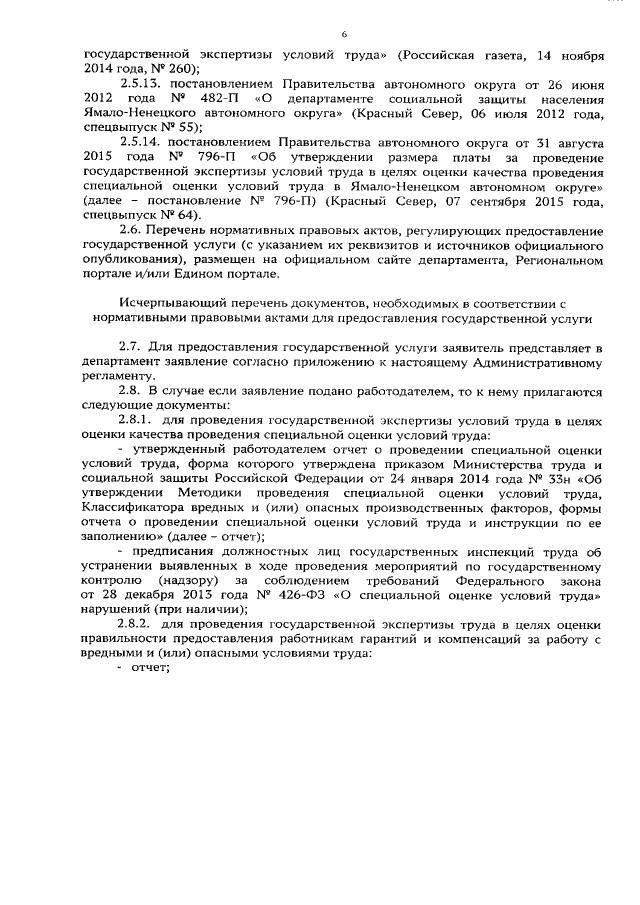 6

государственной экспертизы условий труда» (Российская газета, 14 ноября 2014 года, № 260);

2.5.13. постановлением Правительства автономного округа от 26 июня 2012 года № 482-П «О департаменте социальной защиты населения Ямало-Ненецкого автономного округа» (Красный Север, 06 июля 2012 года, спецвыпуск № 55);

2.5.14. постановлением Правительства автономного округа от 31 августа 2015 года № 796-П «Об утверждении размера платы за проведение государственной экспертизы условий труда в целях оценки качества проведения специальной оценки условий труда в Ямало-Ненецком автономном округе» (далее – постановление № 796-П) (Красный Север, 07 сентября 2015 года, спецвыпуск № 64).

2.6. Перечень нормативных правовых актов, регулирующих предоставление государственной услуги (с указанием их реквизитов и источников официального опубликования), размещен на официальном сайте департамента, Региональном портале и/или Едином портале.

Исчерпывающий перечень документов, необходимых в соответствии с нормативными правовыми актами для предоставления государственной услуги

2.7. Для предоставления государственной услуги заявитель представляет в департамент заявление согласно приложению к настоящему Административному регламенту.

2.8. В случае если заявление подано работодателем, то к нему прилагаются следующие документы:

2.8.1. для проведения государственной экспертизы условий труда в целях оценки качества проведения специальной оценки условий труда:

- утвержденный работодателем отчет о проведении специальной оценки условий труда, форма которого утверждена приказом Министерства труда и социальной защиты Российской Федерации от 24 января 2014 года № 33н «Об утверждении Методики проведения специальной оценки условий труда, Классификатора вредных и (или) опасных производственных факторов, формы отчета о проведении специальной оценки условий труда и инструкции по ее заполнению» (далее – отчет);

- предписания должностных лиц государственных инспекций труда об устранении выявленных в ходе проведения мероприятий по государственному контролю (надзору) за соблюдением требований Федерального закона от 28 декабря 2013 года № 426-ФЗ «О специальной оценке условий труда» нарушений (при наличии);

2.8.2. для проведения государственной экспертизы труда в целях оценки правильности предоставления работникам гарантий и компенсаций за работу с вредными и (или) опасными условиями труда:

- отчет;